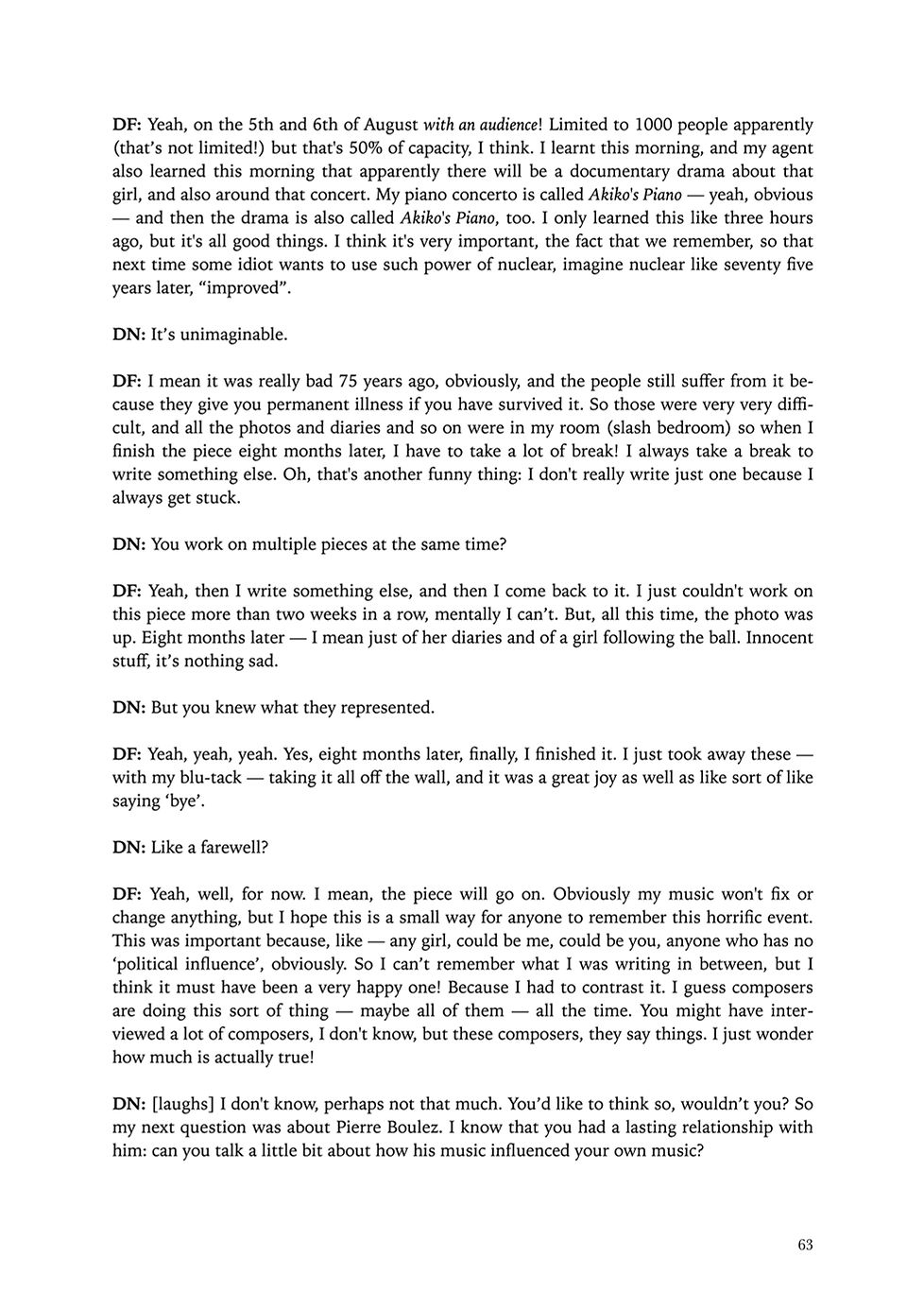 DF: Yeah, on the 5th and 6th of August with an audience! Limited to 1000 people apparently (that's not limited!) but that's 50% of capacity, I think. I learnt this morning, and my agent also learned this morning that apparently there will be a documentary drama about that girl, and also around that concert. My piano concerto is called Akiko's Piano — yeah, obvious — and then the drama is also called Akiko's Piano, too. I only learned this like three hours ago, but it's all good things. I think it's very important, the fact that we remember, so that next time some idiot wants to use such power of nuclear, imagine nuclear like seventy five years later, "improved".

DN: It's unimaginable.

DF: I mean it was really bad 75 years ago, obviously, and the people still suffer from it because they give you permanent illness if you have survived it. So those were very very difficult, and all the photos and diaries and so on were in my room (slash bedroom) so when I finish the piece eight months later, I have to take a lot of break! I always take a break to write something else. Oh, that's another funny thing: I don't really write just one because I always get stuck.

DN: You work on multiple pieces at the same time?

DF: Yeah, then I write something else, and then I come back to it. I just couldn't work on this piece more than two weeks in a row, mentally I can't. But, all this time, the photo was up. Eight months later — I mean just of her diaries and of a girl following the ball. Innocent stuff, it's nothing sad.

DN: But you knew what they represented.

DF: Yeah, yeah, yeah. Yes, eight months later, finally, I finished it. I just took away these — with my blu-tack — taking it all off the wall, and it was a great joy as well as like sort of like saying 'bye'.

DN: Like a farewell?

DF: Yeah, well, for now. I mean, the piece will go on. Obviously my music won't fix or change anything, but I hope this is a small way for anyone to remember this horrific event. This was important because, like — any girl, could be me, could be you, anyone who has no 'political influence', obviously. So I can't remember what I was writing in between, but I think it must have been a very happy one! Because I had to contrast it. I guess composers are doing this sort of thing — maybe all of them — all the time. You might have interviewed a lot of composers, I don't know, but these composers, they say things. I just wonder how much is actually true!

DN: [laughs] I don't know, perhaps not that much. You'd like to think so, wouldn't you? So my next question was about Pierre Boulez. I know that you had a lasting relationship with him: can you talk a little bit about how his music influenced your own music?

63